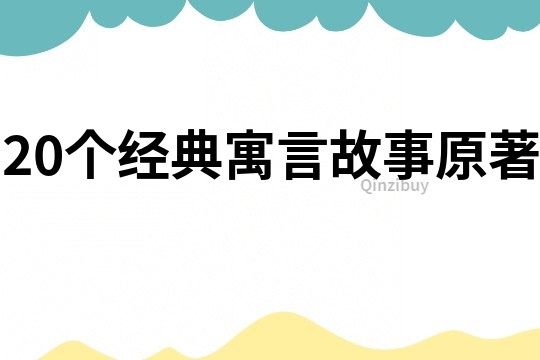 20个经典寓言故事原著

Qinzibuy